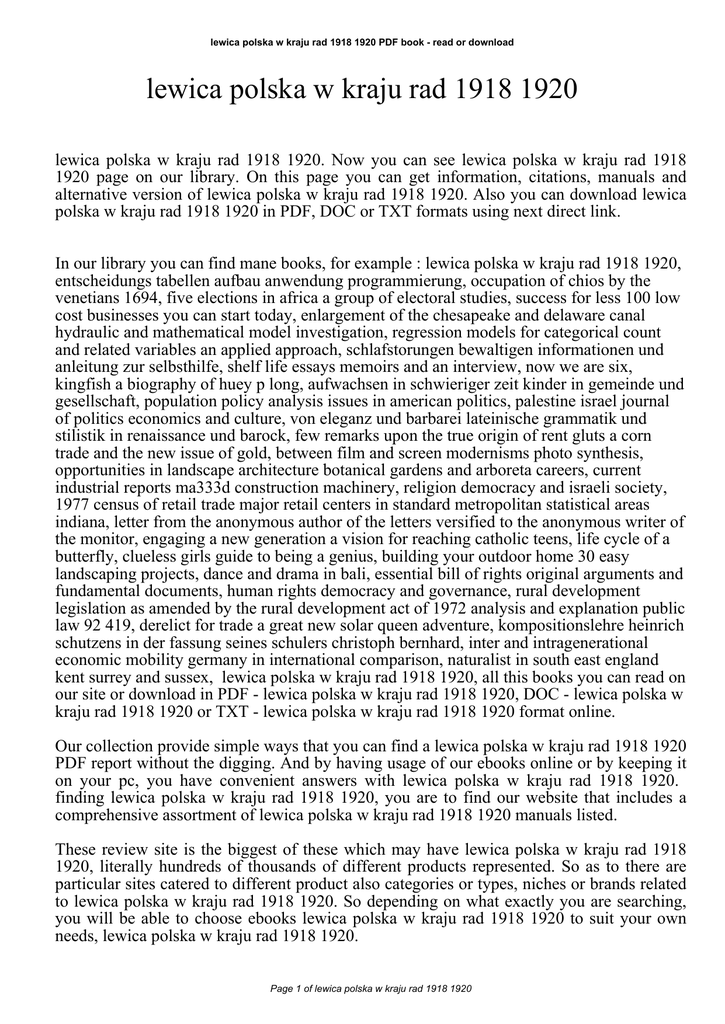 lewica polska w kraju rad 1918 1920 PDF book - read or download

lewica polska w kraju rad 1918 1920

lewica polska w kraju rad 1918 1920. Now you can see lewica polska w kraju rad 1918 1920 page on our library. On this page you can get information, citations, manuals and alternative version of lewica polska w kraju rad 1918 1920. Also you can download lewica polska w kraju rad 1918 1920 in PDF, DOC or TXT formats using next direct link.

In our library you can find mane books, for example : lewica polska w kraju rad 1918 1920, entscheidungs tabellen aufbau anwendung programmierung, occupation of chios by the venetians 1694, five elections in africa a group of electoral studies, success for less 100 low cost businesses you can start today, enlargement of the chesapeake and delaware canal hydraulic and mathematical model investigation, regression models for categorical count and related variables an applied approach, schlafstorungen bewaltigen informationen und anleitung zur selbsthilfe, shelf life essays memoirs and an interview, now we are six, kingfish a biography of huey p long, aufwachsen in schwieriger zeit kinder in gemeinde und gesellschaft, population policy analysis issues in american politics, palestine israel journal of politics economics and culture, von eleganz und barbarei lateinische grammatik und stilistik in renaissance und barock, few remarks upon the true origin of rent gluts a corn trade and the new issue of gold, between film and screen modernisms photo synthesis, opportunities in landscape architecture botanical gardens and arboreta careers, current industrial reports ma333d construction machinery, religion democracy and israeli society, 1977 census of retail trade major retail centers in standard metropolitan statistical areas indiana, letter from the anonymous author of the letters versified to the anonymous writer of the monitor, engaging a new generation a vision for reaching catholic teens, life cycle of a butterfly, clueless girls guide to being a genius, building your outdoor home 30 easy landscaping projects, dance and drama in bali, essential bill of rights original arguments and fundamental documents, human rights democracy and governance, rural development legislation as amended by the rural development act of 1972 analysis and explanation public law 92 419, derelict for trade a great new solar queen adventure, kompositionslehre heinrich schutzens in der fassung seines schulers christoph bernhard, inter and intragenerational economic mobility germany in international comparison, naturalist in south east england kent surrey and sussex, lewica polska w kraju rad 1918 1920, all this books you can read on our site or download in PDF - lewica polska w kraju rad 1918 1920, DOC - lewica polska w kraju rad 1918 1920 or TXT - lewica polska w kraju rad 1918 1920 format online.

Our collection provide simple ways that you can find a lewica polska w kraju rad 1918 1920 PDF report without the digging. And by having usage of our ebooks online or by keeping it on your pc, you have convenient answers with lewica polska w kraju rad 1918 1920. finding lewica polska w kraju rad 1918 1920, you are to find our website that includes a comprehensive assortment of lewica polska w kraju rad 1918 1920 manuals listed.

These review site is the biggest of these which may have lewica polska w kraju rad 1918 1920, literally hundreds of thousands of different products represented. So as to there are particular sites catered to different product also categories or types, niches or brands related to lewica polska w kraju rad 1918 1920. So depending on what exactly you are searching, you will be able to choose ebooks lewica polska w kraju rad 1918 1920 to suit your own needs, lewica polska w kraju rad 1918 1920.

Page 1 of lewica polska w kraju rad 1918 1920